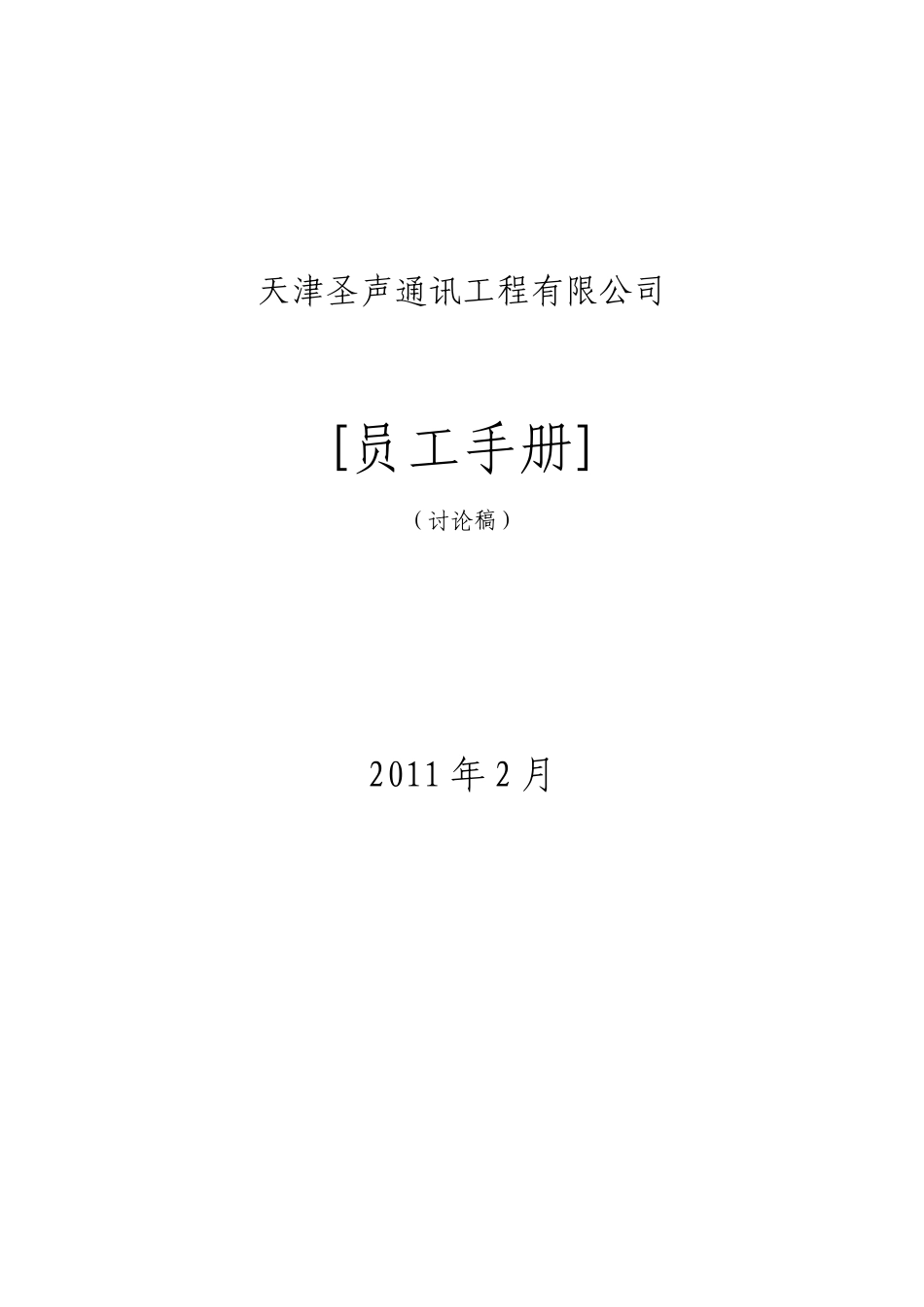 天津圣声通讯工程有限公司

[员工手册]

（讨论稿）

2011 年 2 月